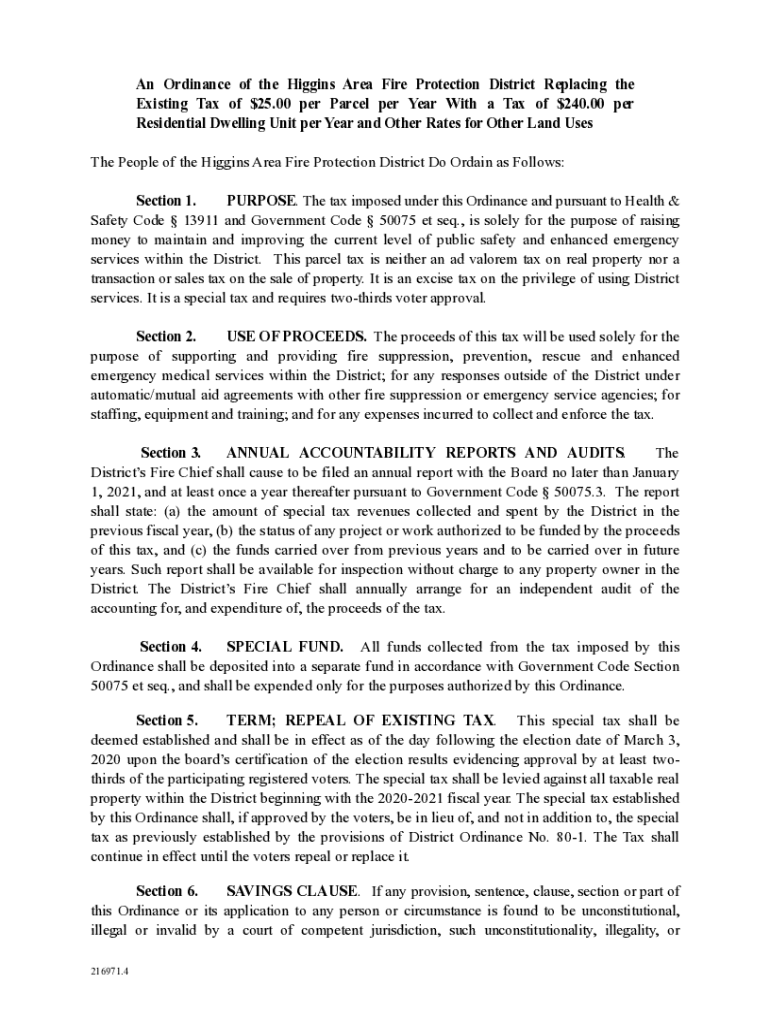 An Ordinance of the Higgins Area Fire Protection District Replacing the Existing Tax of $25.00 per Parcel per Year With a Tax of $240.00 per Residential Dwelling Unit per Year and Other Rates for Other Land Uses

The People of the Higgins Area Fire Protection District Do Ordain as Follows:

Section 1. PURPOSE. The tax imposed under this Ordinance and pursuant to Health & Safety Code § 13911 and Government Code § 50075 et seq., is solely for the purpose of raising money to maintain and improving the current level of public safety and enhanced emergency services within the District. This parcel tax is neither an ad valorem tax on real property nor a transaction or sales tax on the sale of property. It is an excise tax on the privilege of using District services. It is a special tax and requires two-thirds voter approval.

Section 2. USE OF PROCEEDS. The proceeds of this tax will be used solely for the purpose of supporting and providing fire suppression, prevention, rescue and enhanced emergency medical services within the District; for any responses outside of the District under automatic/mutual aid agreements with other fire suppression or emergency service agencies; for staffing, equipment and training; and for any expenses incurred to collect and enforce the tax.

Section 3. ANNUAL ACCOUNTABILITY REPORTS AND AUDITS. The District's Fire Chief shall cause to be filed an annual report with the Board no later than January 1, 2021, and at least once a year thereafter pursuant to Government Code § 50075.3. The report shall state: (a) the amount of special tax revenues collected and spent by the District in the previous fiscal year, (b) the status of any project or work authorized to be funded by the proceeds of this tax, and (c) the funds carried over from previous years and to be carried over in future years. Such report shall be available for inspection without charge to any property owner in the District. The District's Fire Chief shall annually arrange for an independent audit of the accounting for, and expenditure of, the proceeds of the tax.

Section 4. SPECIAL FUND. All funds collected from the tax imposed by this Ordinance shall be deposited into a separate fund in accordance with Government Code Section 50075 et seq., and shall be expended only for the purposes authorized by this Ordinance.

Section 5. TERM; REPEAL OF EXISTING TAX. This special tax shall be deemed established and shall be in effect as of the day following the election date of March 3, 2020 upon the board's certification of the election results evidencing approval by at least two-thirds of the participating registered voters. The special tax shall be levied against all taxable real property within the District beginning with the 2020-2021 fiscal year. The special tax established by this Ordinance shall, if approved by the voters, be in lieu of, and not in addition to, the special tax as previously established by the provisions of District Ordinance No. 80-1. The Tax shall continue in effect until the voters repeal or replace it.

Section 6. SAVINGS CLAUSE. If any provision, sentence, clause, section or part of this Ordinance or its application to any person or circumstance is found to be unconstitutional, illegal or invalid by a court of competent jurisdiction, such unconstitutionality, illegality, or

216971.4